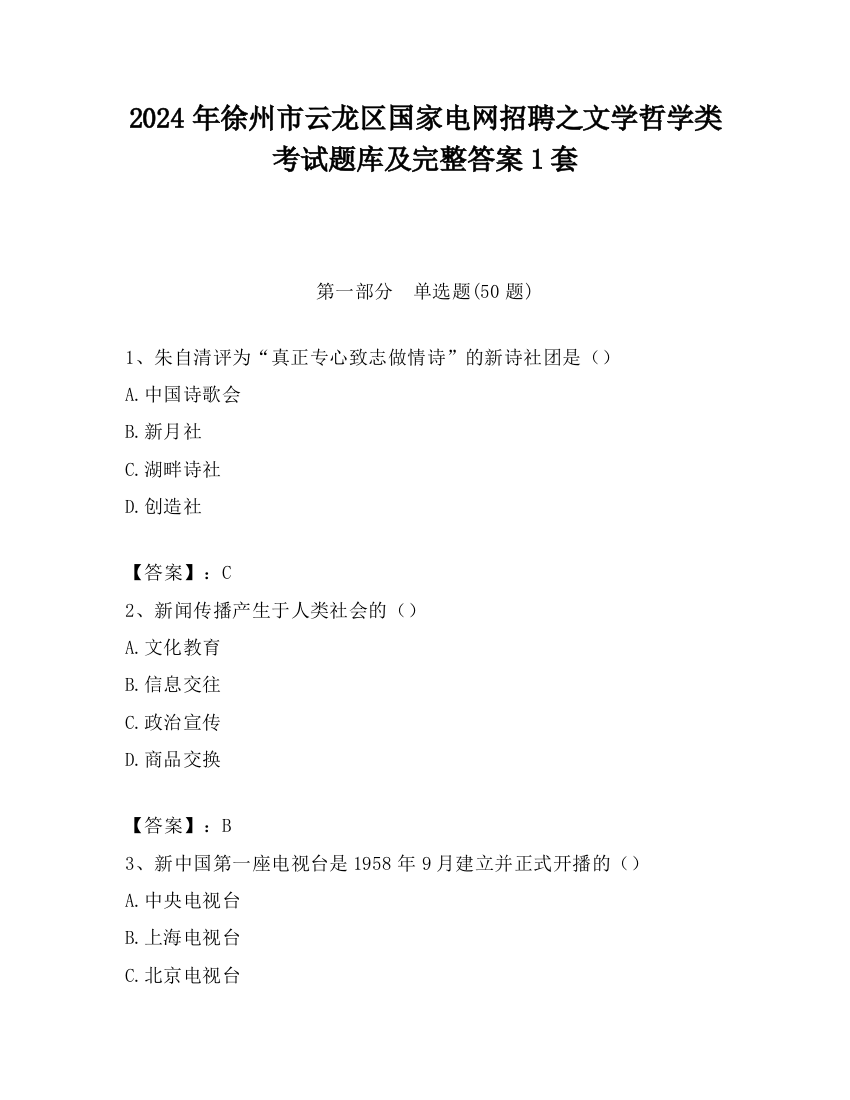 2024 年徐州市云龙区国家电网招聘之文学哲学类考试题库及完整答案 1 套

第一部分　单选题(50 题)

1、朱自清评为“真正专心致志做情诗”的新诗社团是（）

A. 中国诗歌会

B. 新月社

C. 湖畔诗社

D. 创造社

【答案】：C

2、新闻传播产生于人类社会的（）

A. 文化教育

B. 信息交往

C. 政治宣传

D. 商品交换

【答案】：B

3、新中国第一座电视台是 1958 年 9 月建立并正式开播的（）

A. 中央电视台

B. 上海电视台

C. 北京电视台